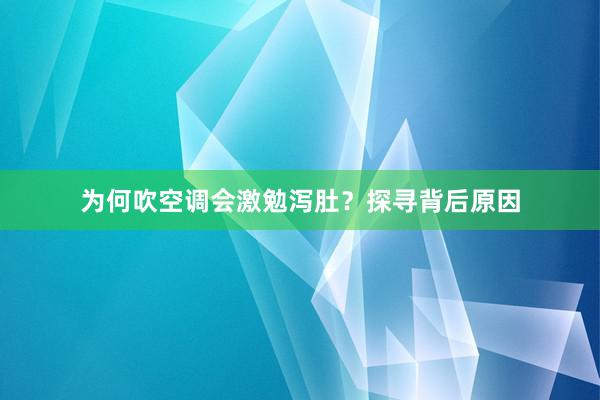 为何吹空调会激勉泻肚？探寻背后原因